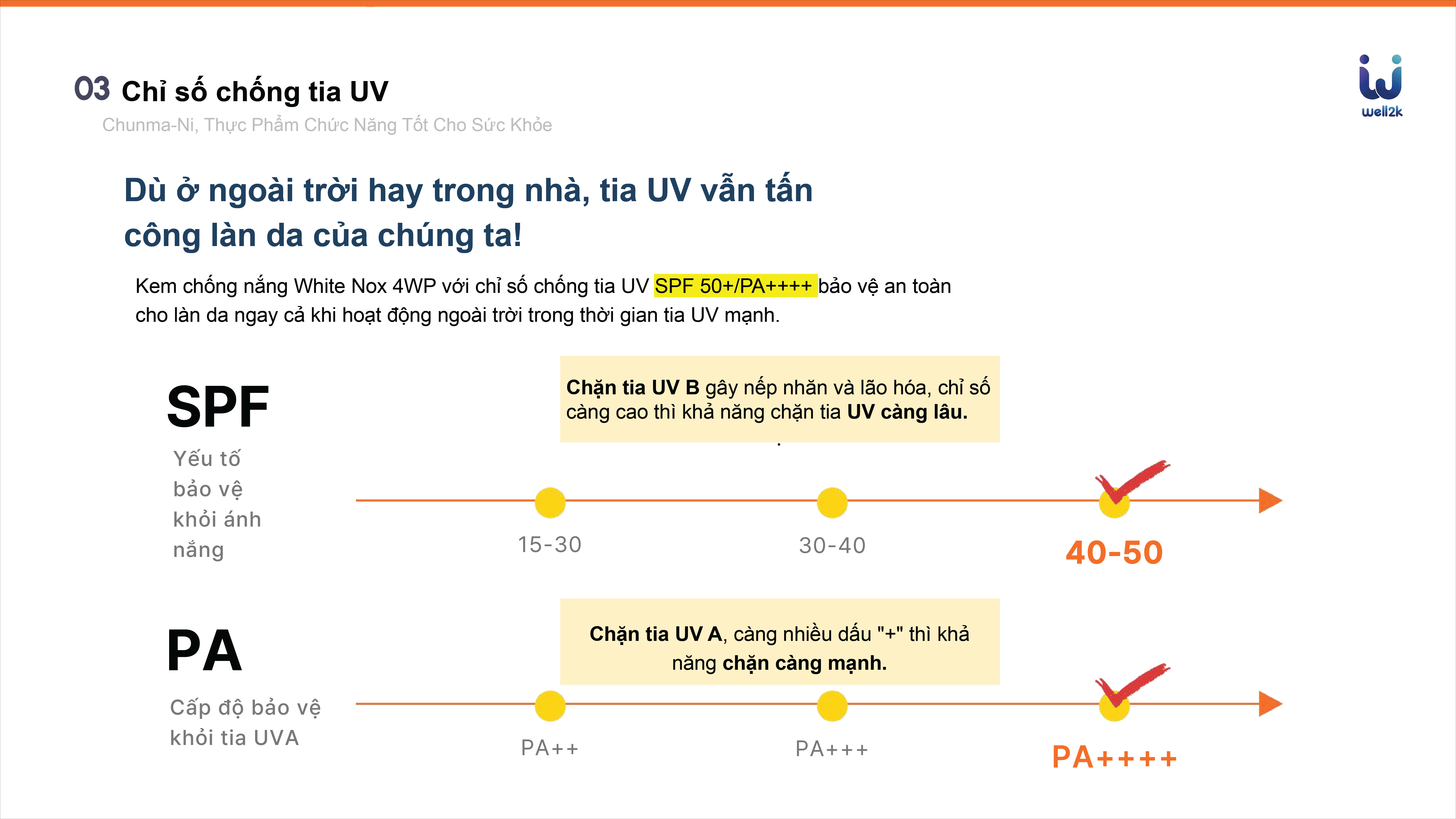 03 Chỉ số chống tia UV

Chunma-Ni, Thực Phẩm Chức Năng Tốt Cho Sức Khỏe

well2k

Dù ở ngoài trời hay trong nhà, tia UV vẫn tấn công làn da của chúng ta!

Kem chống nắng White Nox 4WP với chỉ số chống tia UV SPF 50+/PA++++ bảo vệ an toàn cho làn da ngay cả khi hoạt động ngoài trời trong thời gian tia UV mạnh.

SPF

Yếu tố bảo vệ khỏi ánh nắng

Chặn tia UV B gây nếp nhăn và lão hóa, chỉ số càng cao thì khả năng chặn tia UV càng lâu.

15-30

30-40

40-50

PA

Cấp độ bảo vệ khỏi tia UVA

Chặn tia UV A, càng nhiều dấu "+" thì khả năng chặn càng mạnh.

PA++

PA+++

PA++++